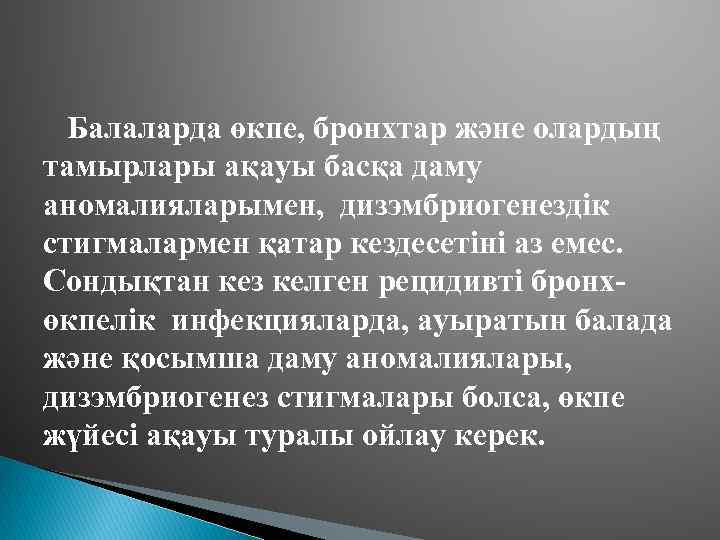 Балаларда өкпе, бронхтар және олардың тамырлары ақауы басқа даму аномалияларымен, дизэмбриогенездік стигмалармен қатар кездесетіні аз емес. Сондықтан кез келген рецидивті бронх-өкпелік инфекцияларда, ауыратын балада және қосымша даму аномалиялары, дизэмбриогенез стигмалары болса, өкпе жүйесі ақауы туралы ойлау керек.